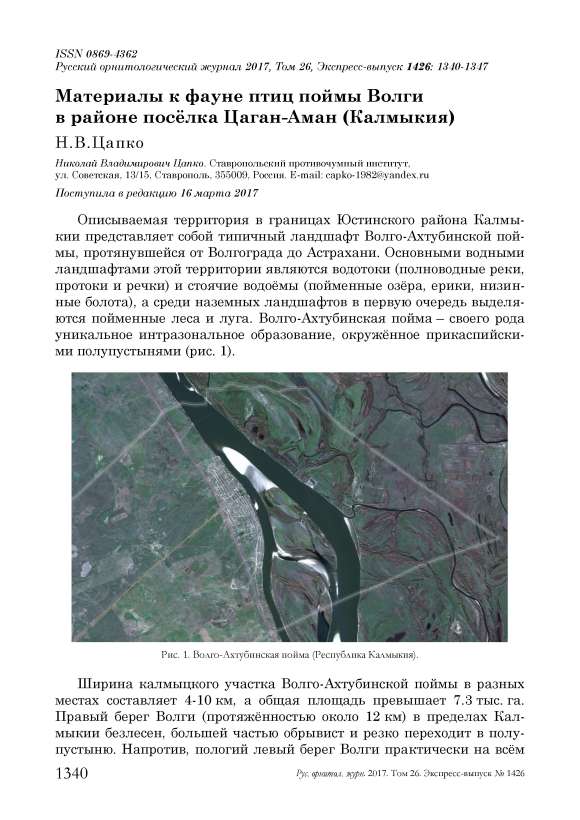 ISSN 0869-4362
Русский орнитологический журнал 2017, Том 26, Экспресс-выпуск 1426: 1340-1347

Материалы к фауне птиц поймы Волги в районе посёлка Цаган-Аман (Калмыкия)

Н.В.Цапко

Николай Владимирович Цапко. Ставропольский противочумный институт, ул. Советская, 13/15, Ставрополь, 355009, Россия. E-mail: capko-1982@yandex.ru

Поступила в редакцию 16 марта 2017

Описываемая территория в границах Юстинского района Калмыкии представляет собой типичный ландшафт Волго-Ахтубинской поймы, протянувшейся от Волгограда до Астрахани. Основными водными ландшафтами этой территории являются водотоки (полноводные реки, протоки и речки) и стоячие водоёмы (пойменные озёра, ерики, низинные болота), а среди наземных ландшафтов в первую очередь выделяются пойменные леса и луга. Волго-Ахтубинская пойма – своего рода уникальное интразональное образование, окружённое прикаспийскими полупустынями (рис. 1).

Рис. 1. Волго-Ахтубинская пойма (Республика Калмыкия).

Ширина калмыцкого участка Волго-Ахтубинской поймы в разных местах составляет 4-10 км, а общая площадь превышает 7.3 тыс. га. Правый берег Волги (протяжённостью около 12 км) в пределах Калмыкии безлесен, большей частью обрывист и резко переходит в полупустыню. Напротив, пологий левый берег Волги практически на всём

1340

Рус. орнитол. журн. 2017. Том 26. Экспресс-выпуск № 1426